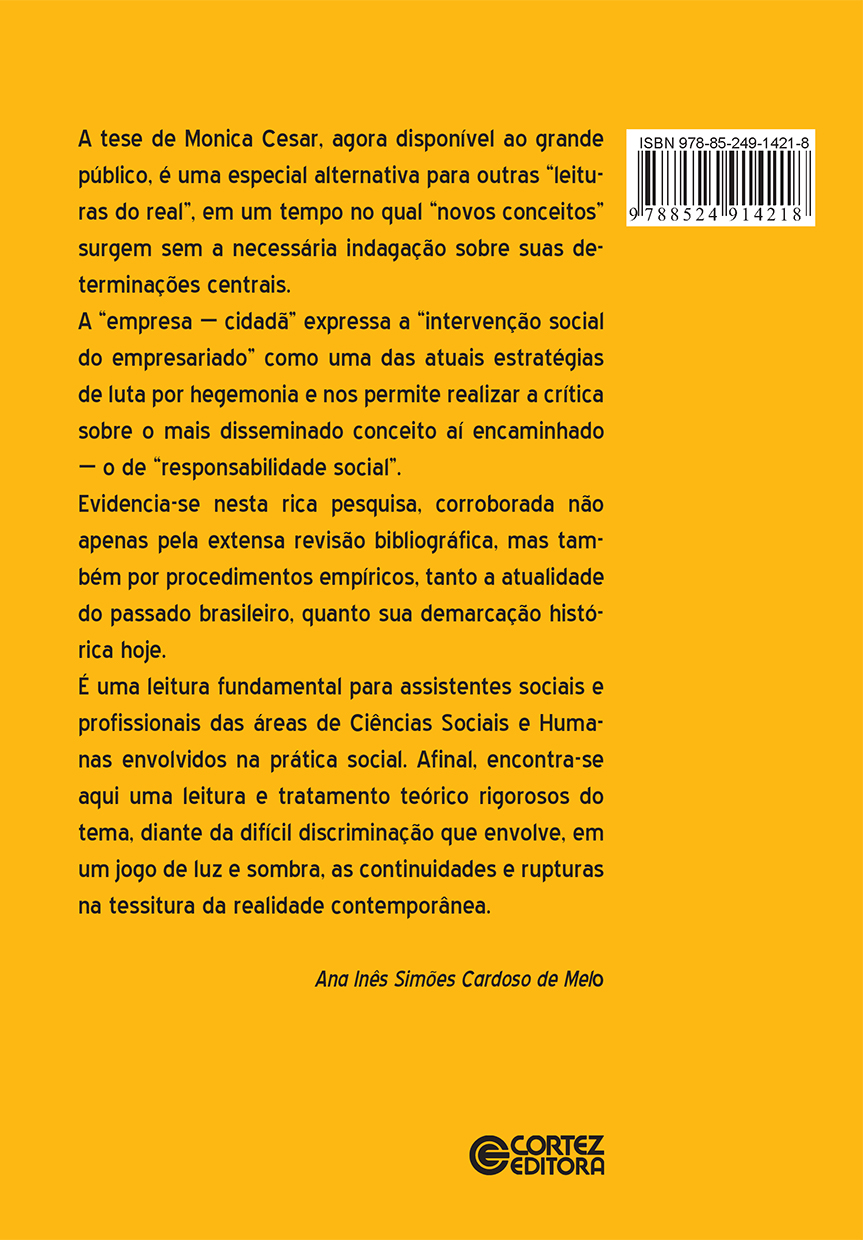 A tese de Monica Cesar, agora disponível ao grande público, é uma especial alternativa para outras "leituras do real", em um tempo no qual "novos conceitos" surgem sem a necessária indagação sobre suas determinações centrais.

A "empresa — cidadã" expressa a "intervenção social do empresariado" como uma das atuais estratégias de luta por hegemonia e nos permite realizar a crítica sobre o mais disseminado conceito aí encaminhado — o de "responsabilidade social".

Evidencia-se nesta rica pesquisa, corroborada não apenas pela extensa revisão bibliográfica, mas também por procedimentos empíricos, tanto a atualidade do passado brasileiro, quanto sua demarcação histórica hoje.

É uma leitura fundamental para assistentes sociais e profissionais das áreas de Ciências Sociais e Humanas envolvidos na prática social. Afinal, encontra-se aqui uma leitura e tratamento teórico rigorosos do tema, diante da difícil discriminação que envolve, em um jogo de luz e sombra, as continuidades e rupturas na tessitura da realidade contemporânea.

Ana Inês Simões Cardoso de Melo

ISBN 978-85-249-1421-8

9 788524 914218

CORTEZ EDITORA